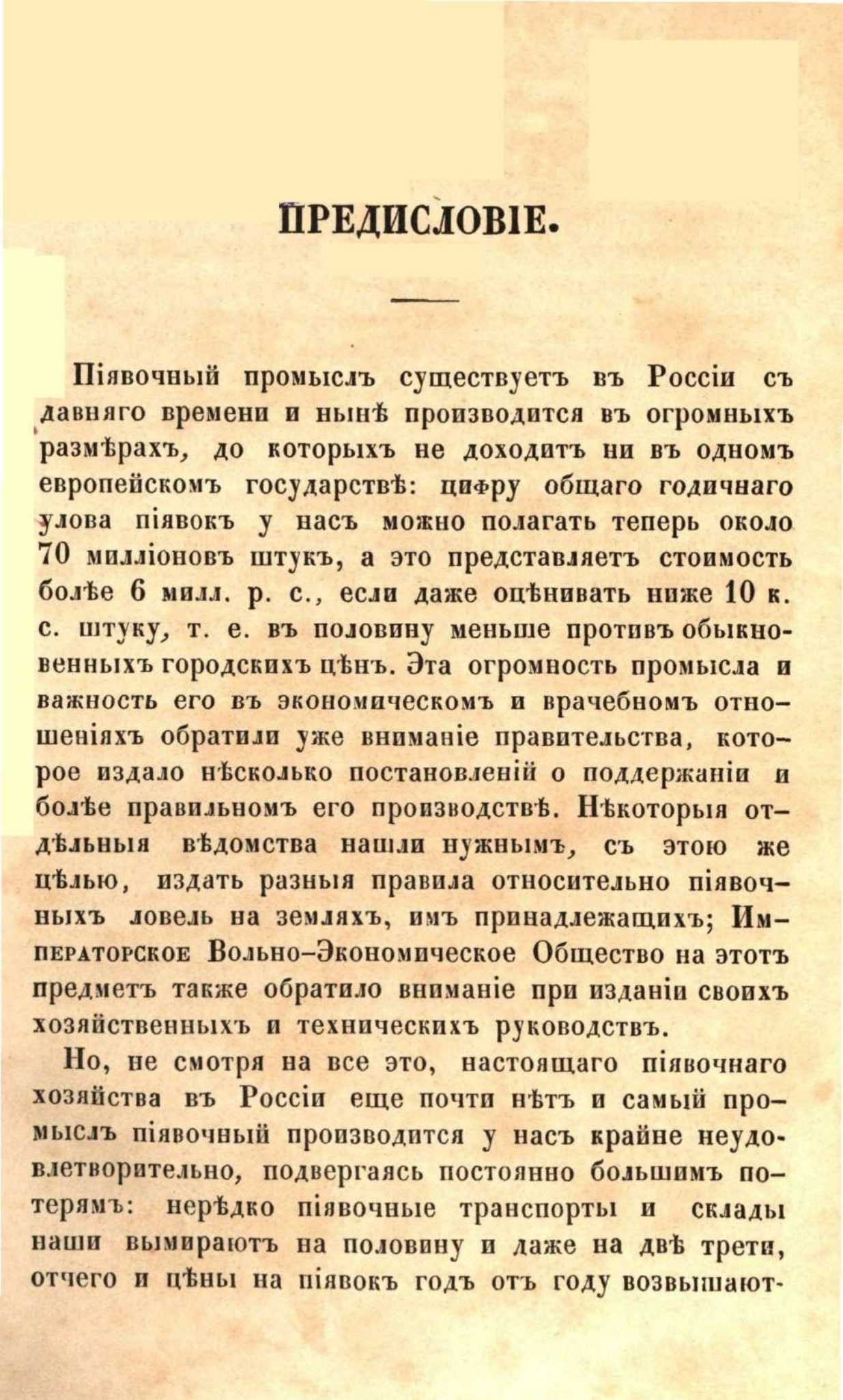 ПРЕДИСЛОВІЕ.

Піявочный промыслъ существуетъ въ Россіи съ давняго времени и нынѣ производится въ огромныхъ размѣрахъ, до которыхъ не доходитъ ни въ одномъ европейскомъ государствѣ: цифру общаго годичнаго улова піявокъ у насъ можно полагать теперь около 70 милліоновъ штукъ, а это представляетъ стоимость болѣе 6 милл. р. с., если даже оцѣнивать ниже 10 к. с. штуку, т. е. въ половину меньше противъ обыкновенныхъ городскихъ цѣнъ. Эта огромность промысла и важность его въ экономическомъ и врачебномъ отношеніяхъ обратили уже вниманіе правительства, которое издало нѣсколько постановленій о поддержаніи и болѣе правильномъ его производствѣ. Нѣкоторыя отдѣльныя вѣдомства нашли нужнымъ, съ этою же цѣлью, издать разныя правила относительно піявочныхъ ловель на земляхъ, имъ принадлежащихъ; Императорское Вольно-Экономическое Общество на этотъ предметъ также обратило вниманіе при изданіи своихъ хозяйственныхъ и техническихъ руководствъ.

Но, не смотря на все это, настоящаго піявочнаго хозяйства въ Россіи еще почти нѣтъ и самый промыслъ піявочный производится у насъ крайне неудовлетворительно, подвергаясь постоянно большимъ потерямъ: нерѣдко піявочные транспорты и склады наши вымираютъ на половину и даже на двѣ трети, отчего и цѣны на піявокъ годъ отъ году возвышают-